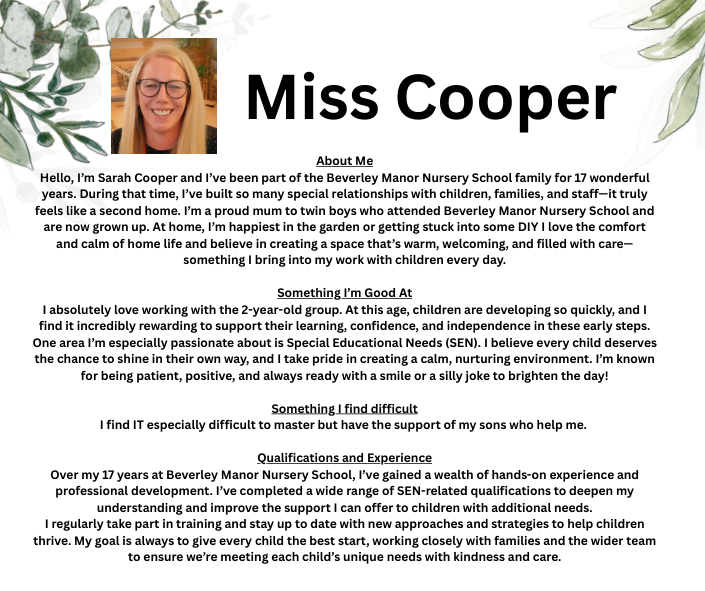 Miss Cooper

About Me
Hello, I'm Sarah Cooper and I've been part of the Beverley Manor Nursery School family for 17 wonderful years. During that time, I've built so many special relationships with children, families, and staff—it truly feels like a second home. I'm a proud mum to twin boys who attended Beverley Manor Nursery School and are now grown up. At home, I'm happiest in the garden or getting stuck into some DIY I love the comfort and calm of home life and believe in creating a space that's warm, welcoming, and filled with care—something I bring into my work with children every day.

Something I'm Good At
I absolutely love working with the 2-year-old group. At this age, children are developing so quickly, and I find it incredibly rewarding to support their learning, confidence, and independence in these early steps. One area I'm especially passionate about is Special Educational Needs (SEN). I believe every child deserves the chance to shine in their own way, and I take pride in creating a calm, nurturing environment. I'm known for being patient, positive, and always ready with a smile or a silly joke to brighten the day!

Something I find difficult
I find IT especially difficult to master but have the support of my sons who help me.

Qualifications and Experience
Over my 17 years at Beverley Manor Nursery School, I've gained a wealth of hands-on experience and professional development. I've completed a wide range of SEN-related qualifications to deepen my understanding and improve the support I can offer to children with additional needs.
I regularly take part in training and stay up to date with new approaches and strategies to help children thrive. My goal is always to give every child the best start, working closely with families and the wider team to ensure we're meeting each child's unique needs with kindness and care.